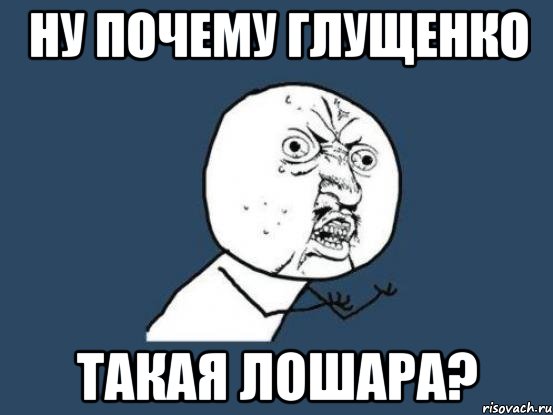 НУ ПОЧЕМУ ГЛУЩЕНКО

ТАКАЯ ЛОШАРА?

risovach.ru